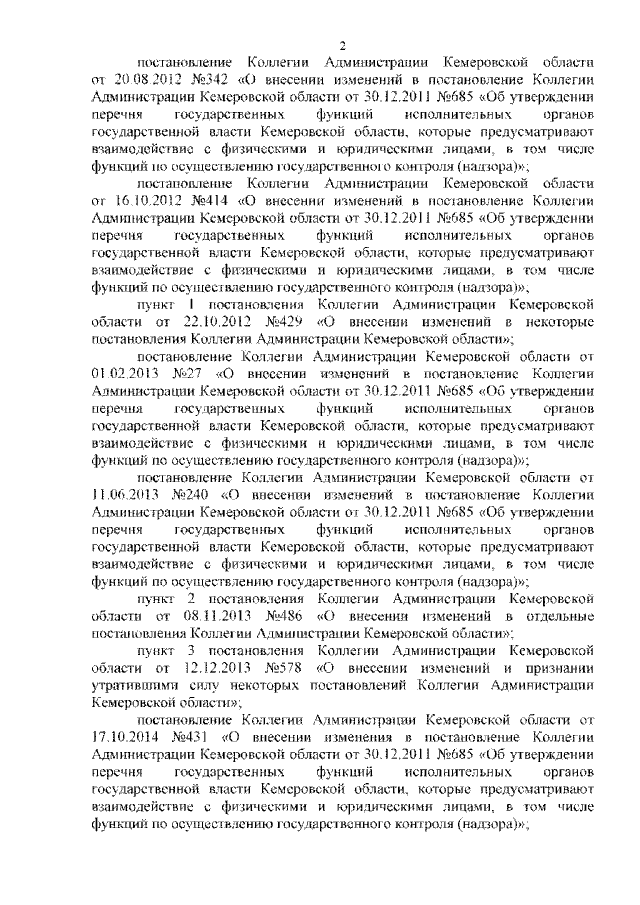 2

постановление Коллегии Администрации Кемеровской области от 20.08.2012 №342 «О внесении изменений в постановление Коллегии Администрации Кемеровской области от 30.12.2011 №685 «Об утверждении перечня государственных функций исполнительных органов государственной власти Кемеровской области, которые предусматривают взаимодействие с физическими и юридическими лицами, в том числе функций по осуществлению государственного контроля (надзора)»;

постановление Коллегии Администрации Кемеровской области от 16.10.2012 №414 «О внесении изменений в постановление Коллегии Администрации Кемеровской области от 30.12.2011 №685 «Об утверждении перечня государственных функций исполнительных органов государственной власти Кемеровской области, которые предусматривают взаимодействие с физическими и юридическими лицами, в том числе функций по осуществлению государственного контроля (надзора)»,

пункт 1 постановления Коллегии Администрации Кемеровской области от 22.10.2012 №429 «О внесении изменений в некоторые постановления Коллегии Администрации Кемеровской области»;

постановление Коллегии Администрации Кемеровской области от 01.02.2013 №27 «О внесении изменений в постановление Коллегии Администрации Кемеровской области от 30.12.2011 №685 «Об утверждении перечня государственных функций исполнительных органов государственной власти Кемеровской области, которые предусматривают взаимодействие с физическими и юридическими лицами, в том числе функций по осуществлению государственного контроля (надзора)»;

постановление Коллегии Администрации Кемеровской области от 11.06.2013 №240 «О внесении изменений в постановление Коллегии Администрации Кемеровской области от 30.12.2011 №685 «Об утверждении перечня государственных функций исполнительных органов государственной власти Кемеровской области, которые предусматривают взаимодействие с физическими и юридическими лицами, в том числе функций по осуществлению государственного контроля (надзора)»;

пункт 2 постановления Коллегии Администрации Кемеровской области от 08.11.2013 №486 «О внесении изменений в отдельные постановления Коллегии Администрации Кемеровской области»;

пункт 3 постановления Коллегии Администрации Кемеровской области от 12.12.2013 №578 «О внесении изменений и признании утратившими силу некоторых постановлений Коллегии Администрации Кемеровской области»;

постановление Коллегии Администрации Кемеровской области от 17.10.2014 №431 «О внесении изменения в постановление Коллегии Администрации Кемеровской области от 30.12.2011 №685 «Об утверждении перечня государственных функций исполнительных органов государственной власти Кемеровской области, которые предусматривают взаимодействие с физическими и юридическими лицами, в том числе функций по осуществлению государственного контроля (надзора)»;